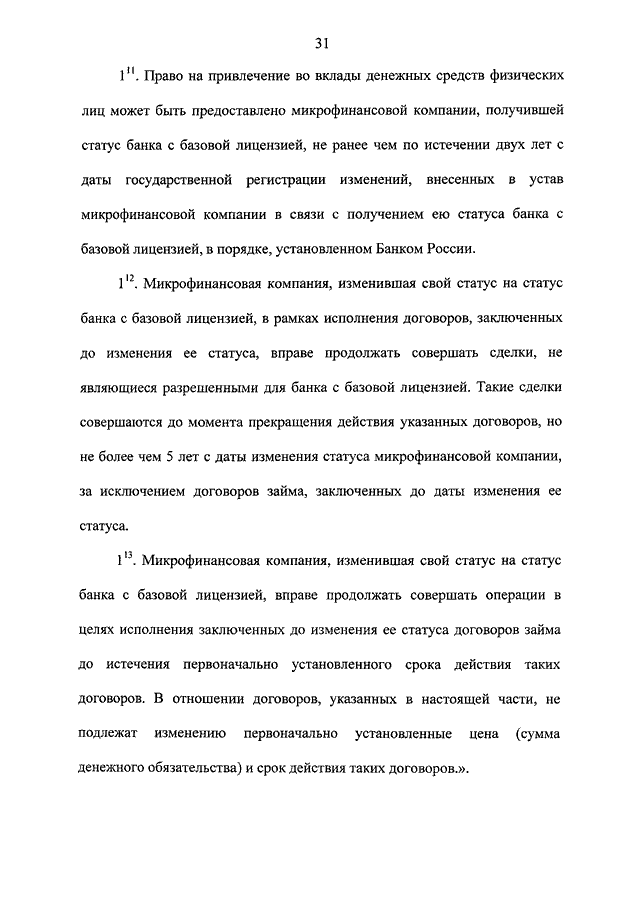 31

$1^{11}$. Право на привлечение во вклады денежных средств физических лиц может быть предоставлено микрофинансовой компании, получившей статус банка с базовой лицензией, не ранее чем по истечении двух лет с даты государственной регистрации изменений, внесенных в устав микрофинансовой компании в связи с получением ею статуса банка с базовой лицензией, в порядке, установленном Банком России.

$1^{12}$. Микрофинансовая компания, изменившая свой статус на статус банка с базовой лицензией, в рамках исполнения договоров, заключенных до изменения ее статуса, вправе продолжать совершать сделки, не являющиеся разрешенными для банка с базовой лицензией. Такие сделки совершаются до момента прекращения действия указанных договоров, но не более чем 5 лет с даты изменения статуса микрофинансовой компании, за исключением договоров займа, заключенных до даты изменения ее статуса.

$1^{13}$. Микрофинансовая компания, изменившая свой статус на статус банка с базовой лицензией, вправе продолжать совершать операции в целях исполнения заключенных до изменения ее статуса договоров займа до истечения первоначально установленного срока действия таких договоров. В отношении договоров, указанных в настоящей части, не подлежат изменению первоначально установленные цена (сумма денежного обязательства) и срок действия таких договоров.».